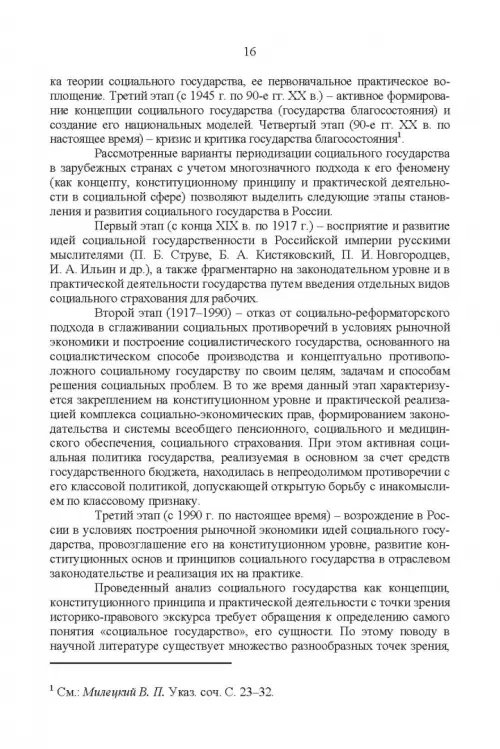 16

ка теории социального государства, ее первоначальное практическое воплощение. Третий этап (с 1945 г. по 90-е гг. XX в.) – активное формирование концепции социального государства (государства благосостояния) и создание его национальных моделей. Четвертый этап (90-е гг. XX в. по настоящее время) – кризис и критика государства благосостояния$^1$.

Рассмотренные варианты периодизации социального государства в зарубежных странах с учетом многозначного подхода к его феномену (как концепту, конституционному принципу и практической деятельности в социальной сфере) позволяют выделить следующие этапы становления и развития социального государства в России.

Первый этап (с конца XIX в. по 1917 г.) – восприятие и развитие идей социальной государственности в Российской империи русскими мыслителями (П. Б. Струве, Б. А. Кистяковский, П. И. Новгородцев, И. А. Ильин и др.), а также фрагментарно на законодательном уровне и в практической деятельности государства путем введения отдельных видов социального страхования для рабочих.

Второй этап (1917–1990) – отказ от социально-реформаторского подхода в сглаживании социальных противоречий в условиях рыночной экономики и построение социалистического государства, основанного на социалистическом способе производства и концептуально противоположного социальному государству по своим целям, задачам и способам решения социальных проблем. В то же время данный этап характеризуется закреплением на конституционном уровне и практической реализацией комплекса социально-экономических прав, формированием законодательства и системы всеобщего пенсионного, социального и медицинского обеспечения, социального страхования. При этом активная социальная политика государства, реализуемая в основном за счет средств государственного бюджета, находилась в непреодолимом противоречии с его классовой политикой, допускающей открытую борьбу с инакомыслием по классовому признаку.

Третий этап (с 1990 г. по настоящее время) – возрождение в России в условиях построения рыночной экономики идей социального государства, провозглашение его на конституционном уровне, развитие конституционных основ и принципов социального государства в отраслевом законодательстве и реализация их на практике.

Проведенный анализ социального государства как концепции, конституционного принципа и практической деятельности с точки зрения историко-правового экскурса требует обращения к определению самого понятия «социальное государство», его сущности. По этому поводу в научной литературе существует множество разнообразных точек зрения,

$^1$ См.: Милецкий В. П. Указ. соч. С. 23–32.